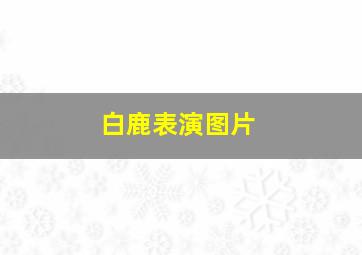 白鹿表演图片